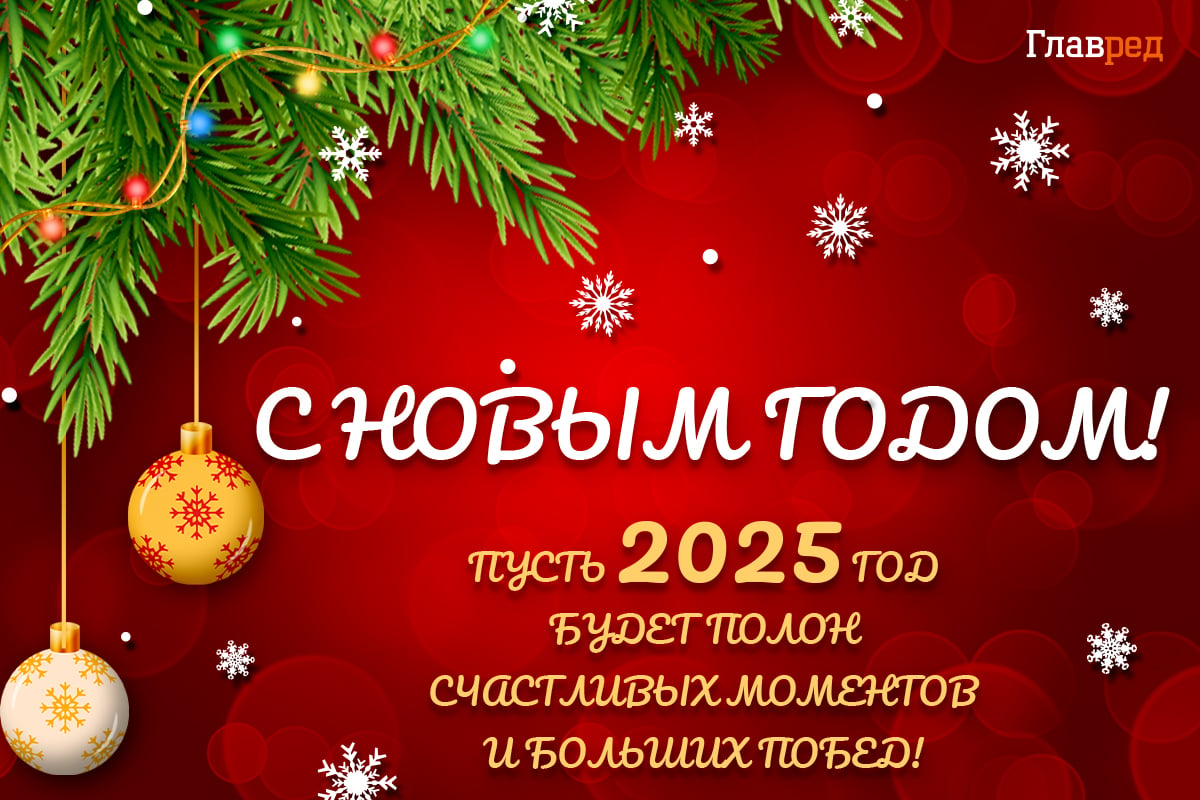 Главред

С НОВЫМ ГОДОМ!

ПУСТЬ 2025 ГОД БУДЕТ ПОЛОН СЧАСТЛИВЫХ МОМЕНТОВ И БОЛЬШИХ ПОБЕД!